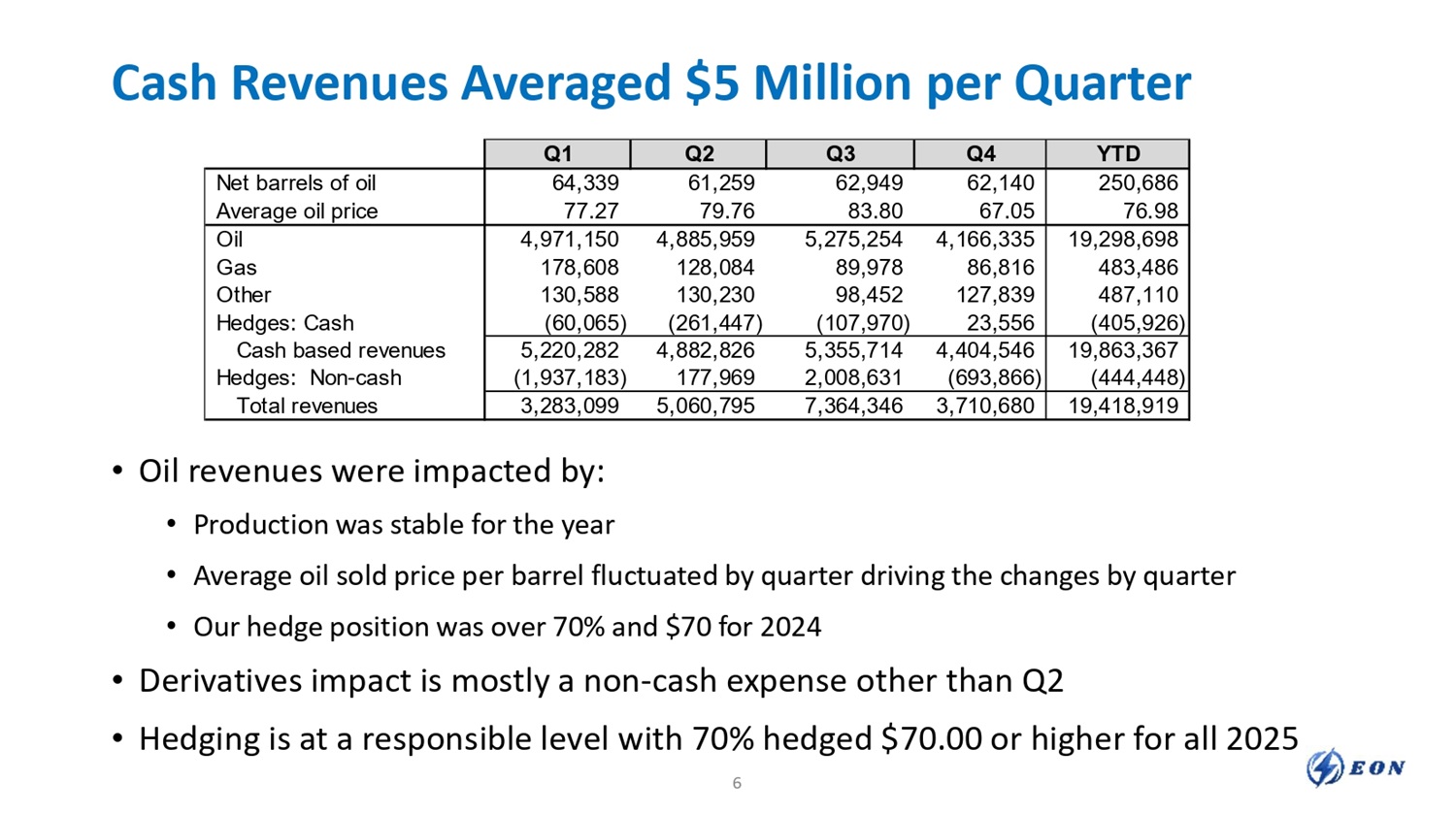 Cash Revenues Averaged $5 Million per Quarter

|  | Q1 | Q2 | Q3 | Q4 | YTD |
|---|---|---|---|---|---|
| Net barrels of oil | 64,339 | 61,259 | 62,949 | 62,140 | 250,686 |
| Average oil price | 77.27 | 79.76 | 83.80 | 67.05 | 76.98 |
| Oil | 4,971,150 | 4,885,959 | 5,275,254 | 4,166,335 | 19,298,698 |
| Gas | 178,608 | 128,084 | 89,978 | 86,816 | 483,486 |
| Other | 130,588 | 130,230 | 98,452 | 127,839 | 487,110 |
| Hedges: Cash | (60,065) | (261,447) | (107,970) | 23,556 | (405,926) |
| Cash based revenues | 5,220,282 | 4,882,826 | 5,355,714 | 4,404,546 | 19,863,367 |
| Hedges: Non-cash | (1,937,183) | 177,969 | 2,008,631 | (693,866) | (444,448) |
| Total revenues | 3,283,099 | 5,060,795 | 7,364,346 | 3,710,680 | 19,418,919 |

• Oil revenues were impacted by:

• Production was stable for the year

• Average oil sold price per barrel fluctuated by quarter driving the changes by quarter

• Our hedge position was over 70% and $70 for 2024

• Derivatives impact is mostly a non-cash expense other than Q2

• Hedging is at a responsible level with 70% hedged $70.00 or higher for all 2025

6

EON